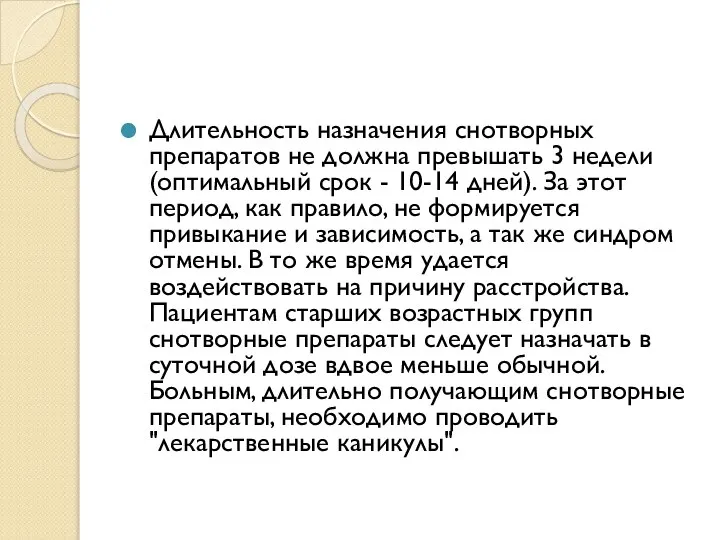 Длительность назначения снотворных препаратов не должна превышать 3 недели (оптимальный срок - 10-14 дней). За этот период, как правило, не формируется привыкание и зависимость, а так же синдром отмены. В то же время удается воздействовать на причину расстройства. Пациентам старших возрастных групп снотворные препараты следует назначать в суточной дозе вдвое меньше обычной. Больным, длительно получающим снотворные препараты, необходимо проводить "лекарственные каникулы".